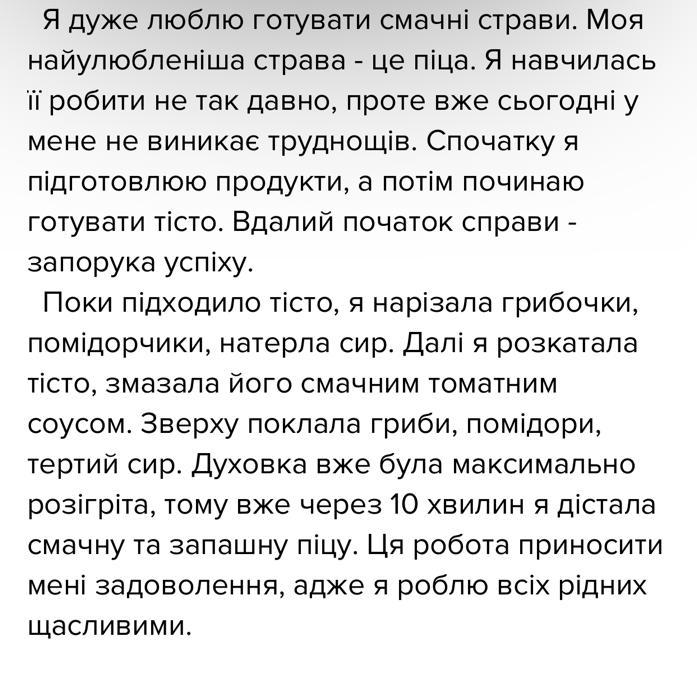 Я дуже люблю готувати смачні страви. Моя найулюбленіша страва - це піца. Я навчилась її робити не так давно, проте вже сьогодні у мене не виникає труднощів. Спочатку я підготовлюю продукти, а потім починаю готувати тісто. Вдалий початок справи - запорука успіху.

Поки підходило тісто, я нарізала грибочки, помідорчики, натерла сир. Далі я розкатала тісто, змазала його смачним томатним соусом. Зверху поклала гриби, помідори, тертий сир. Духовка вже була максимально розігріта, тому вже через 10 хвилин я дістала смачну та запашну піцу. Ця робота приносити мені задоволення, адже я роблю всіх рідних щасливими.